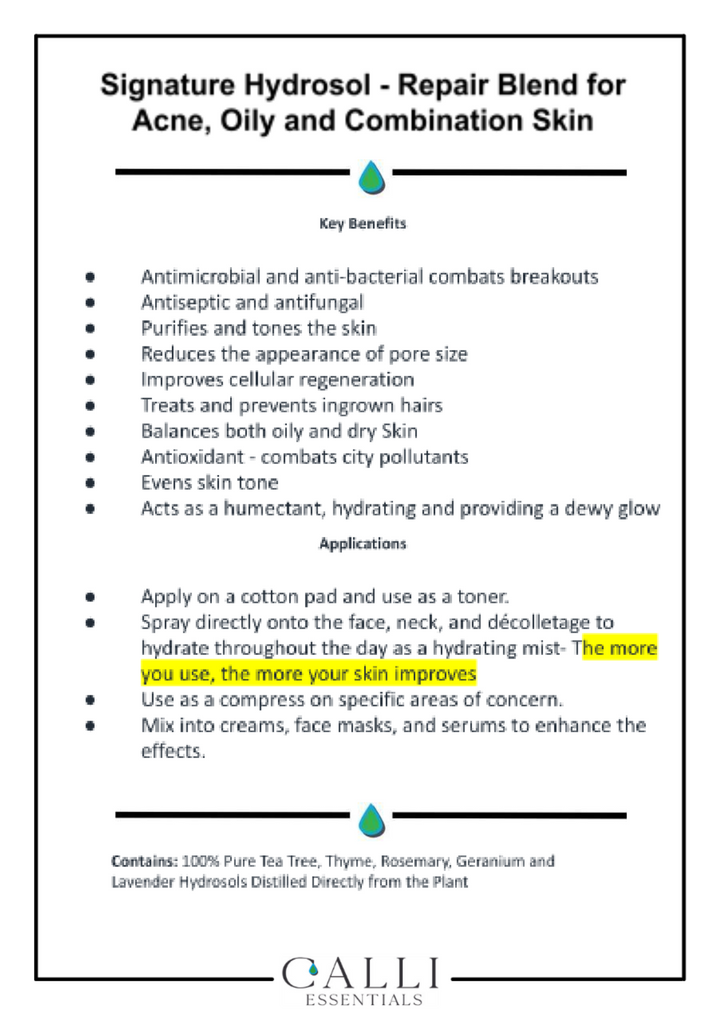 Signature Hydrosol - Repair Blend for Acne, Oily and Combination Skin

Key Benefits

- Antimicrobial and anti-bacterial combats breakouts
- Antiseptic and antifungal
- Purifies and tones the skin
- Reduces the appearance of pore size
- Improves cellular regeneration
- Treats and prevents ingrown hairs
- Balances both oily and dry Skin
- Antioxidant - combats city pollutants
- Evens skin tone
- Acts as a humectant, hydrating and providing a dewy glow

Applications

- Apply on a cotton pad and use as a toner.
- Spray directly onto the face, neck, and décolletage to hydrate throughout the day as a hydrating mist- The more you use, the more your skin improves
- Use as a compress on specific areas of concern.
- Mix into creams, face masks, and serums to enhance the effects.

Contains: 100% Pure Tea Tree, Thyme, Rosemary, Geranium and Lavender Hydrosols Distilled Directly from the Plant

CALLI
ESSENTIALS